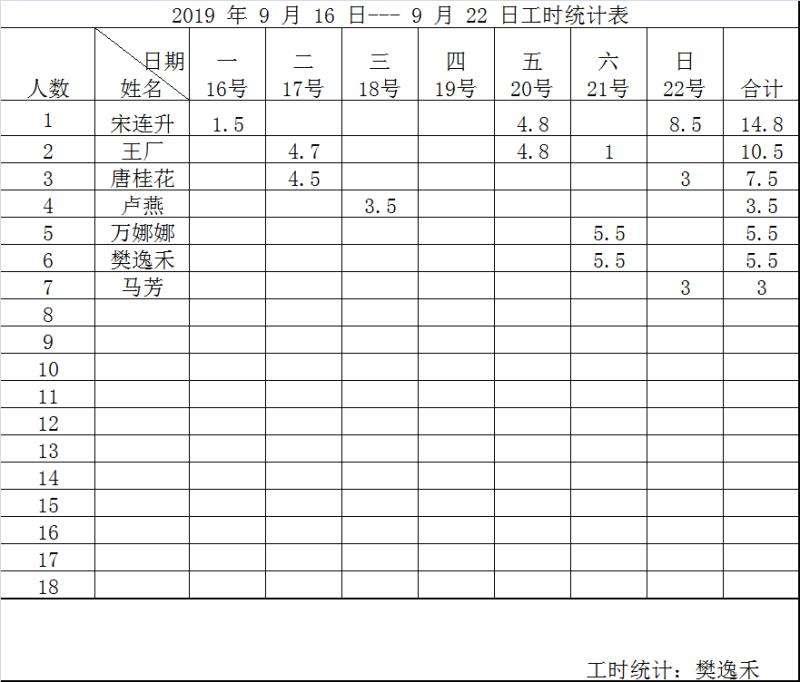 2019 年 9 月 16 日--- 9 月 22 日工时统计表

| 人数 | 日期 姓名 | 一 16号 | 二 17号 | 三 18号 | 四 19号 | 五 20号 | 六 21号 | 日 22号 | 合计 |
|---|---|---|---|---|---|---|---|---|---|
| 1 | 宋连升 | 1.5 | | | | 4.8 | | 8.5 | 14.8 |
| 2 | 王厂 | | 4.7 | | | 4.8 | 1 | | 10.5 |
| 3 | 唐桂花 | | 4.5 | | | | | 3 | 7.5 |
| 4 | 卢燕 | | | 3.5 | | | | | 3.5 |
| 5 | 万娜娜 | | | | | | 5.5 | | 5.5 |
| 6 | 樊逸禾 | | | | | | 5.5 | | 5.5 |
| 7 | 马芳 | | | | | | | 3 | 3 |
| 8 | | | | | | | | | |
| 9 | | | | | | | | | |
| 10 | | | | | | | | | |
| 11 | | | | | | | | | |
| 12 | | | | | | | | | |
| 13 | | | | | | | | | |
| 14 | | | | | | | | | |
| 15 | | | | | | | | | |
| 16 | | | | | | | | | |
| 17 | | | | | | | | | |
| 18 | | | | | | | | | |

工时统计：樊逸禾